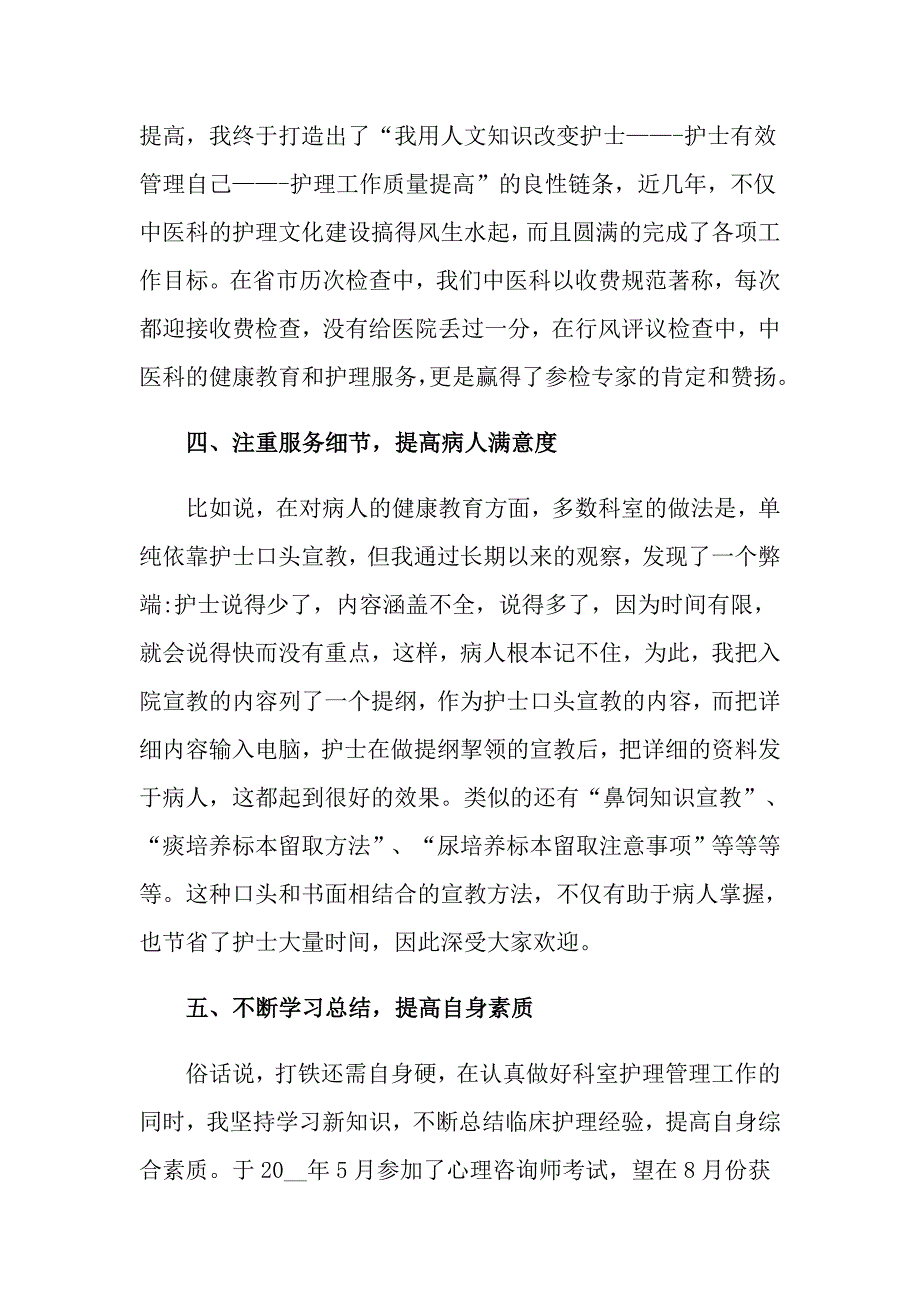 提高，我终于打造出了“我用人文知识改变护士——-护士有效管理自己——-护理工作质量提高”的良性链条，近几年，不仅中医科的护理文化建设搞得风生水起，而且圆满的完成了各项工作目标。在省市历次检查中，我们中医科以收费规范著称，每次都迎接收费检查，没有给医院丢过一分，在行风评议检查中，中医科的健康教育和护理服务，更是赢得了参检专家的肯定和赞扬。

四、注重服务细节，提高病人满意度

比如说，在对病人的健康教育方面，多数科室的做法是，单纯依靠护士口头宣教，但我通过长期以来的观察，发现了一个弊端:护士说得少了，内容涵盖不全，说得多了，因为时间有限，就会说得快而没有重点，这样，病人根本记不住，为此，我把入院宣教的内容列了一个提纲，作为护士口头宣教的内容，而把详细内容输入电脑，护士在做提纲挈领的宣教后，把详细的资料发于病人，这都起到很好的效果。类似的还有“鼻饲知识宣教”、“痰培养标本留取方法”、“尿培养标本留取注意事项”等等等等。这种口头和书面相结合的宣教方法，不仅有助于病人掌握，也节省了护士大量时间，因此深受大家欢迎。

五、不断学习总结，提高自身素质

俗话说，打铁还需自身硬，在认真做好科室护理管理工作的同时，我坚持学习新知识，不断总结临床护理经验，提高自身综合素质。于20__年5月参加了心理咨询师考试，望在8月份获